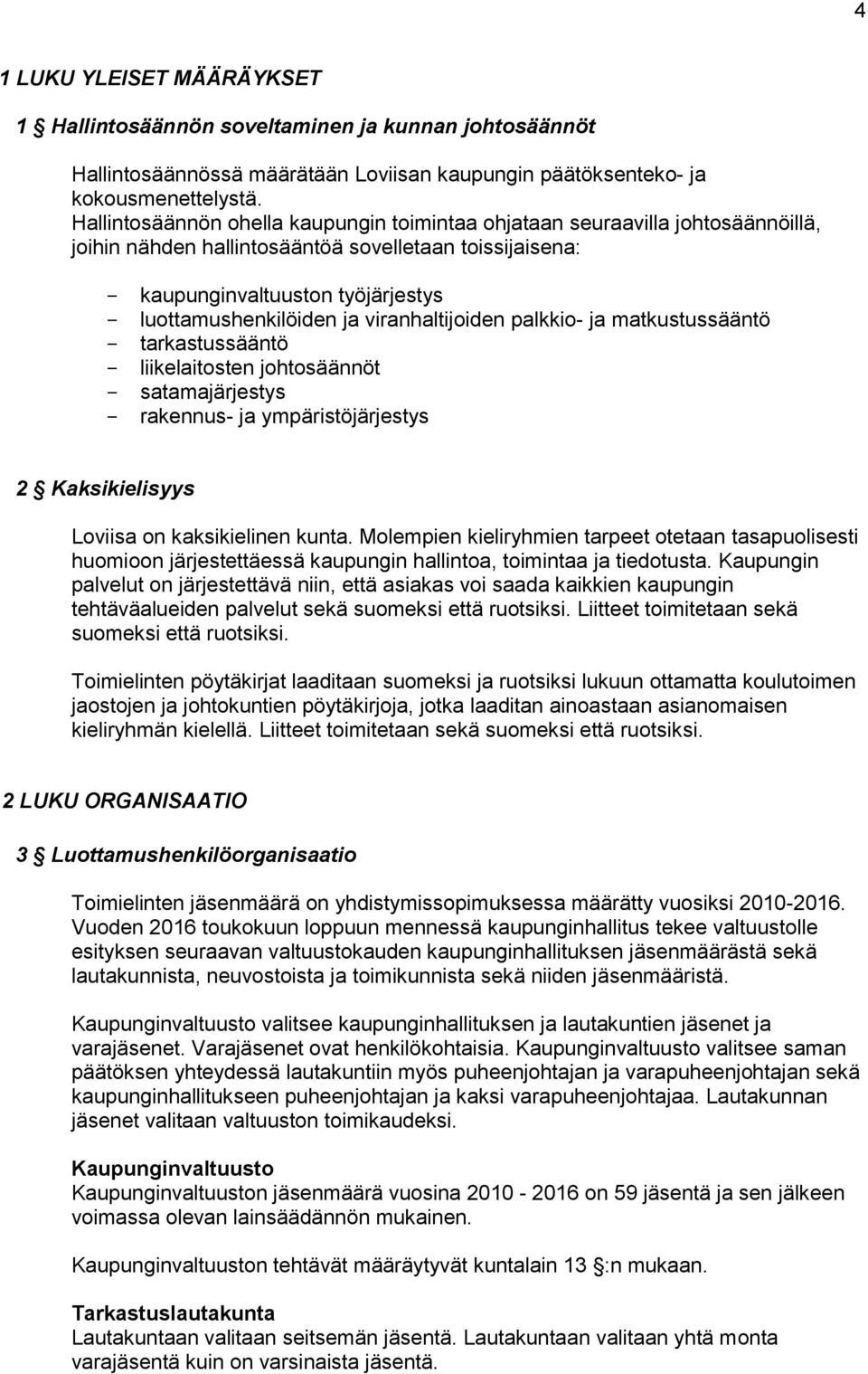 4

1 LUKU YLEISET MÄÄRÄYKSET

1 § Hallintosäännön soveltaminen ja kunnan johtosäännöt

Hallintosäännössä määrätään Loviisan kaupungin päätöksenteko- ja kokousmenettelystä. Hallintosäännön ohella kaupungin toimintaa ohjataan seuraavilla johtosäännöillä, joihin nähden hallintosääntöä sovelletaan toissijaisena:

- kaupunginvaltuuston työjärjestys
- luottamushenkilöiden ja viranhaltijoiden palkkio- ja matkustussääntö
- tarkastussääntö
- liikelaitosten johtosäännöt
- satamajärjestys
- rakennus- ja ympäristöjärjestys

2 § Kaksikielisyys

Loviisa on kaksikielinen kunta. Molempien kieliryhmien tarpeet otetaan tasapuolisesti huomioon järjestettäessä kaupungin hallintoa, toimintaa ja tiedotusta. Kaupungin palvelut on järjestettävä niin, että asiakas voi saada kaikkien kaupungin tehtäväalueiden palvelut sekä suomeksi että ruotsiksi. Liitteet toimitetaan sekä suomeksi että ruotsiksi.

Toimielinten pöytäkirjat laaditaan suomeksi ja ruotsiksi lukuun ottamatta koulutoimen jaostojen ja johtokuntien pöytäkirjoja, jotka laaditan ainoastaan asianomaisen kieliryhmän kielellä. Liitteet toimitetaan sekä suomeksi että ruotsiksi.

2 LUKU ORGANISAATIO

3 § Luottamushenkilöorganisaatio

Toimielinten jäsenmäärä on yhdistymissopimuksessa määrätty vuosiksi 2010-2016. Vuoden 2016 toukokuun loppuun mennessä kaupunginhallitus tekee valtuustolle esityksen seuraavan valtuustokauden kaupunginhallituksen jäsenmäärästä sekä lautakunnista, neuvostoista ja toimikunnista sekä niiden jäsenmääristä.

Kaupunginvaltuusto valitsee kaupunginhallituksen ja lautakuntien jäsenet ja varajäsenet. Varajäsenet ovat henkilökohtaisia. Kaupunginvaltuusto valitsee saman päätöksen yhteydessä lautakuntiin myös puheenjohtajan ja varapuheenjohtajan sekä kaupunginhallitukseen puheenjohtajan ja kaksi varapuheenjohtajaa. Lautakunnan jäsenet valitaan valtuuston toimikaudeksi.

Kaupunginvaltuusto
Kaupunginvaltuuston jäsenmäärä vuosina 2010 - 2016 on 59 jäsentä ja sen jälkeen voimassa olevan lainsäädännön mukainen.

Kaupunginvaltuuston tehtävät määräytyvät kuntalain 13 §:n mukaan.

Tarkastuslautakunta
Lautakuntaan valitaan seitsemän jäsentä. Lautakuntaan valitaan yhtä monta varajäsentä kuin on varsinaista jäsentä.